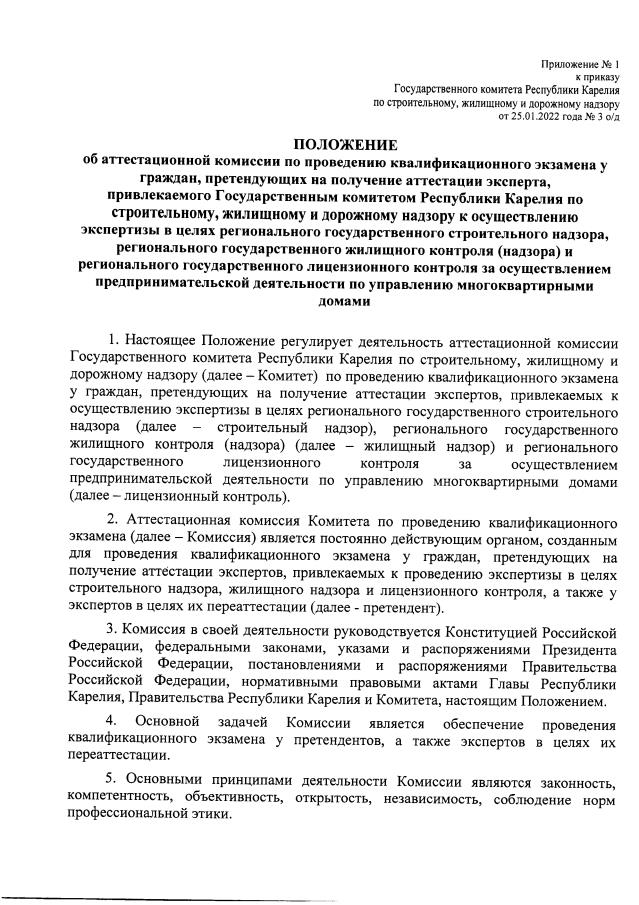 Приложение № 1
к приказу
Государственного комитета Республики Карелия
по строительному, жилищному и дорожному надзору
от 25.01.2022 года № 3 о/д

ПОЛОЖЕНИЕ
об аттестационной комиссии по проведению квалификационного экзамена у граждан, претендующих на получение аттестации эксперта, привлекаемого Государственным комитетом Республики Карелия по строительному, жилищному и дорожному надзору к осуществлению экспертизы в целях регионального государственного строительного надзора, регионального государственного жилищного контроля (надзора) и регионального государственного лицензионного контроля за осуществлением предпринимательской деятельности по управлению многоквартирными домами

1. Настоящее Положение регулирует деятельность аттестационной комиссии Государственного комитета Республики Карелия по строительному, жилищному и дорожному надзору (далее – Комитет) по проведению квалификационного экзамена у граждан, претендующих на получение аттестации экспертов, привлекаемых к осуществлению экспертизы в целях регионального государственного строительного надзора (далее – строительный надзор), регионального государственного жилищного контроля (надзора) (далее – жилищный надзор) и регионального государственного лицензионного контроля за осуществлением предпринимательской деятельности по управлению многоквартирными домами (далее – лицензионный контроль).

2. Аттестационная комиссия Комитета по проведению квалификационного экзамена (далее – Комиссия) является постоянно действующим органом, созданным для проведения квалификационного экзамена у граждан, претендующих на получение аттестации экспертов, привлекаемых к проведению экспертизы в целях строительного надзора, жилищного надзора и лицензионного контроля, а также у экспертов в целях их переаттестации (далее - претендент).

3. Комиссия в своей деятельности руководствуется Конституцией Российской Федерации, федеральными законами, указами и распоряжениями Президента Российской Федерации, постановлениями и распоряжениями Правительства Российской Федерации, нормативными правовыми актами Главы Республики Карелия, Правительства Республики Карелия и Комитета, настоящим Положением.

4. Основной задачей Комиссии является обеспечение проведения квалификационного экзамена у претендентов, а также экспертов в целях их переаттестации.

5. Основными принципами деятельности Комиссии являются законность, компетентность, объективность, открытость, независимость, соблюдение норм профессиональной этики.